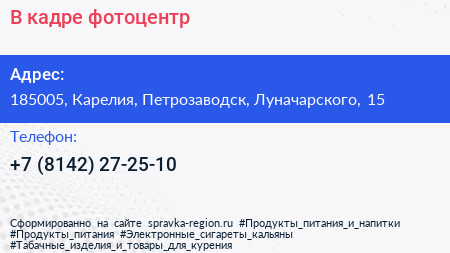 В кадре фотоцентр

Адрес:
185005, Карелия, Петрозаводск, Луначарского, 15

Телефон:
+7 (8142) 27-25-10

Сформированно на сайте spravka-region.ru #Продукты_питания_и_напитки #Продукты_питания #Электронные_сигареты_кальяны #Табачные_изделия_и_товары_для_курения